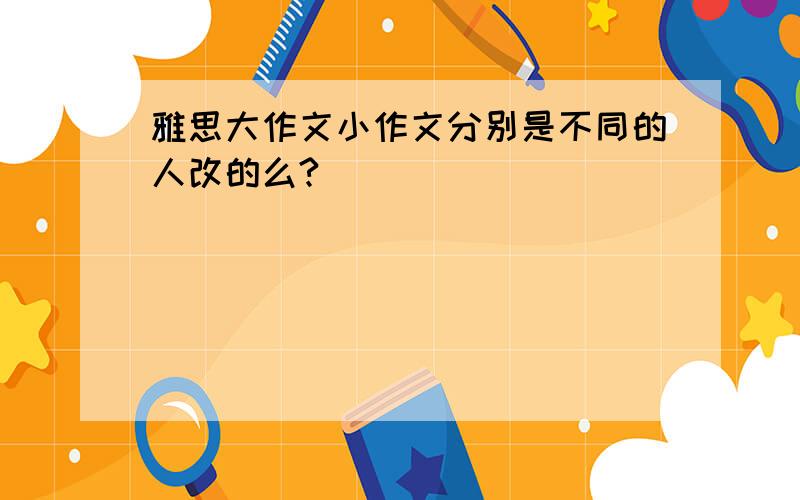 雅思大作文小作文分别是不同的人改的么?